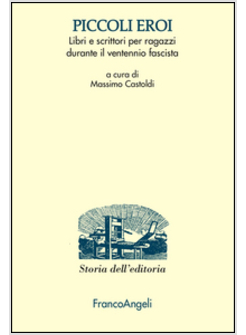 PICCOLI EROI

Libri e scrittori per ragazzi durante il ventennio fascista

a cura di
Massimo Castoldi

Storia dell'editoria

FrancoAngeli